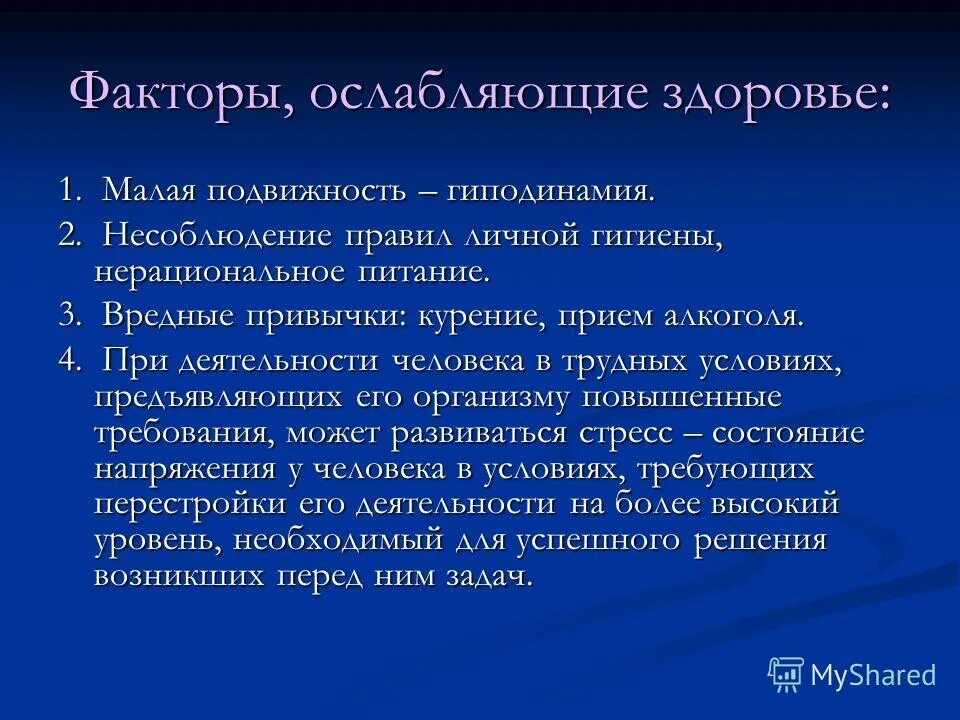 Факторы, ослабляющие здоровье:

1. Малая подвижность – гиподинамия.

2. Несоблюдение правил личной гигиены, нерациональное питание.

3. Вредные привычки: курение, прием алкоголя.

4. При деятельности человека в трудных условиях, предъявляющих его организму повышенные требования, может развиваться стресс – состояние напряжения у человека в условиях, требующих перестройки его деятельности на более высокий уровень, необходимый для успешного решения возникших перед ним задач.

MyShared